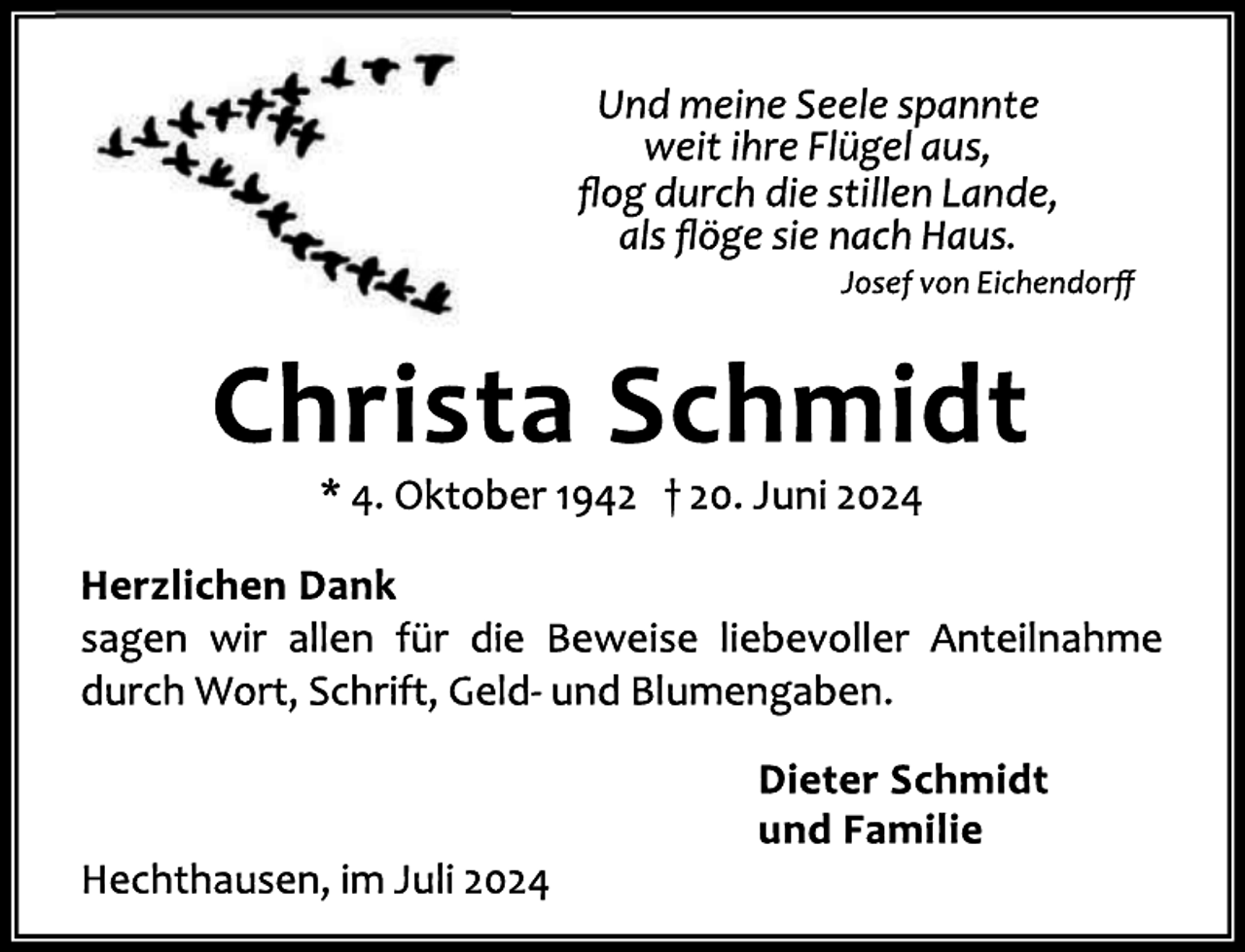 Und meine Seele spannte
weit ihre Flügel aus,
flog durch die stillen Lande,
als flöge sie nach Haus.
Josef von Eichendorff

Christa Schmidt

* 4. Oktober 1942 † 20. Juni 2024

Herzlichen Dank
sagen wir allen für die Beweise liebevoller Anteilnahme durch Wort, Schrift, Geld- und Blumengaben.

Dieter Schmidt
und Familie

Hechthausen, im Juli 2024